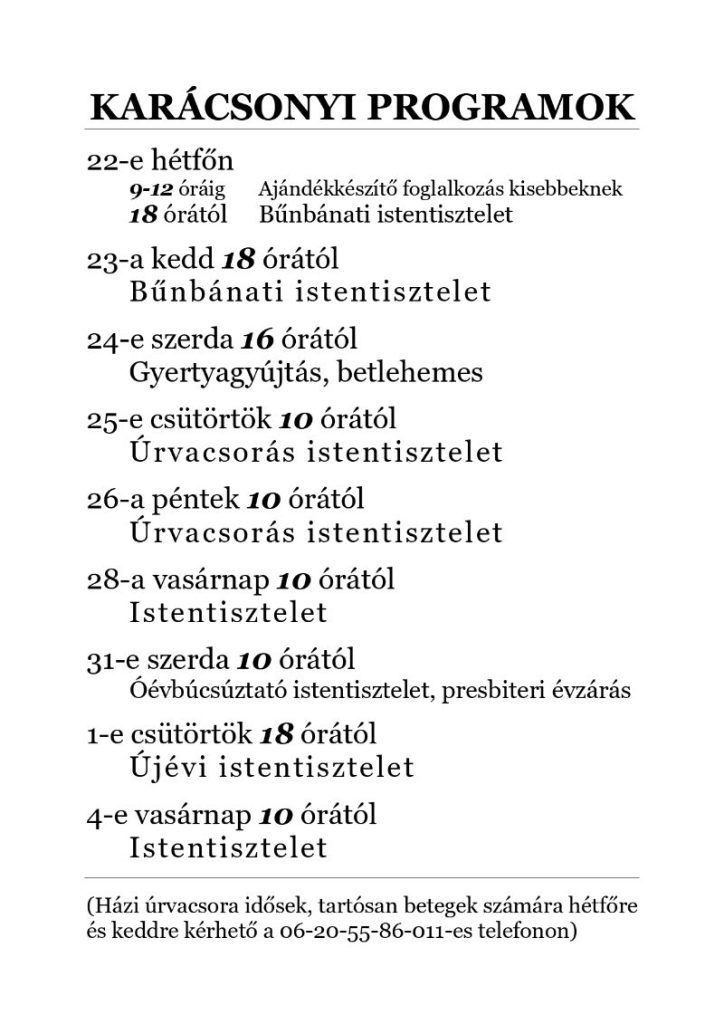 KARÁCSONYI PROGRAMOK

22-e hétfőn
9-12 óráig Ajándékkészítő foglalkozás kisebbeknek
18 órától Bűnbánati istentisztelet

23-a kedd 18 órától
Bűnbánati istentisztelet

24-e szerda 16 órától
Gyertyagyújtás, betlehemes

25-e csütörtök 10 órától
Úrvacsorás istentisztelet

26-a péntek 10 órától
Úrvacsorás istentisztelet

28-a vasárnap 10 órától
Istentisztelet

31-e szerda 10 órától
Óévbúcsúztató istentisztelet, presbiteri évzárás

1-e csütörtök 18 órától
Újévi istentisztelet

4-e vasárnap 10 órától
Istentisztelet

(Házi úrvacsora idősek, tartósan betegek számára hétfőre és keddre kérhető a 06-20-55-86-011-es telefonon)